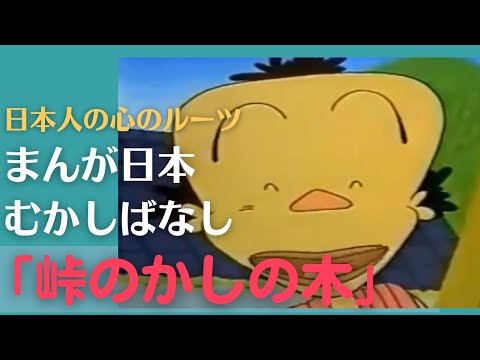 日本人の心のルーツ

まんが日本
むかしばなし

「峠のかしの木」